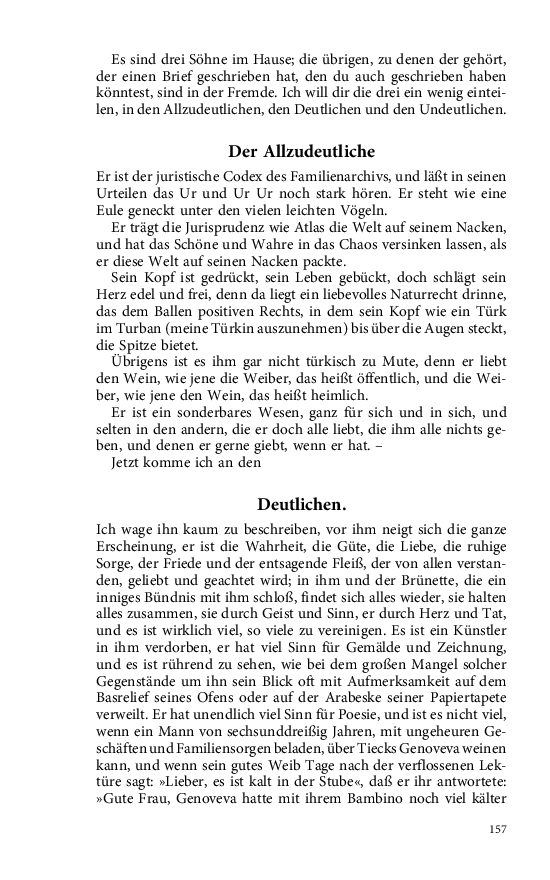 Es sind drei Söhne im Hause; die übrigen, zu denen der gehört, der einen Brief geschrieben hat, den du auch geschrieben haben könntest, sind in der Fremde. Ich will dir die drei ein wenig einteilen, in den Allzudeutlichen, den Deutlichen und den Undeutlichen.

Der Allzudeutliche

Er ist der juristische Codex des Familienarchivs, und läßt in seinen Urteilen das Ur und Ur Ur noch stark hören. Er steht wie eine Eule geneckt unter den vielen leichten Vögeln.

Er trägt die Jurisprudenz wie Atlas die Welt auf seinem Nacken, und hat das Schöne und Wahre in das Chaos versinken lassen, als er diese Welt auf seinen Nacken packte.

Sein Kopf ist gedrückt, sein Leben gebückt, doch schlägt sein Herz edel und frei, denn da liegt ein liebevolles Naturrecht drinne, das dem Ballen positiven Rechts, in dem sein Kopf wie ein Türk im Turban (meine Türkin auszunehmen) bis über die Augen steckt, die Spitze bietet.

Übrigens ist es ihm gar nicht türkisch zu Mute, denn er liebt den Wein, wie jene die Weiber, das heißt öffentlich, und die Weiber, wie jene den Wein, das heißt heimlich.

Er ist ein sonderbares Wesen, ganz für sich und in sich, und selten in den andern, die er doch alle liebt, die ihm alle nichts geben, und denen er gerne giebt, wenn er hat. –

Jetzt komme ich an den

Deutlichen.

Ich wage ihn kaum zu beschreiben, vor ihm neigt sich die ganze Erscheinung, er ist die Wahrheit, die Güte, die Liebe, die ruhige Sorge, der Friede und der entsagende Fleiß, der von allen verstanden, geliebt und geachtet wird; in ihm und der Brünette, die ein inniges Bündnis mit ihm schloß, findet sich alles wieder, sie halten alles zusammen, sie durch Geist und Sinn, er durch Herz und Tat, und es ist wirklich viel, so viele zu vereinigen. Es ist ein Künstler in ihm verdorben, er hat viel Sinn für Gemälde und Zeichnung, und es ist rührend zu sehen, wie bei dem großen Mangel solcher Gegenstände um ihn sein Blick oft mit Aufmerksamkeit auf dem Basrelief seines Ofens oder auf der Arabeske seiner Papiertapete verweilt. Er hat unendlich viel Sinn für Poesie, und ist es nicht viel, wenn ein Mann von sechsunddreißig Jahren, mit ungeheuren Geschäften und Familiensorgen beladen, über Tiecks Genoveva weinen kann, und wenn sein gutes Weib Tage nach der verflossenen Lektüre sagt: »Lieber, es ist kalt in der Stube«, daß er ihr antwortete: »Gute Frau, Genoveva hatte mit ihrem Bambino noch viel kälter

157